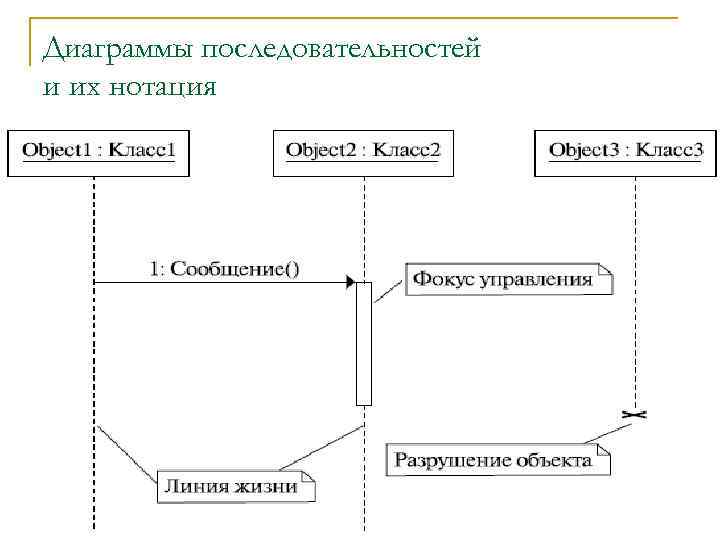 Диаграммы последовательностей и их нотация

Object1 : Класс1

Object2 : Класс2

Object3 : Класс3

1: Сообщение()

Фокус управления

Разрушение объекта

Линия жизни